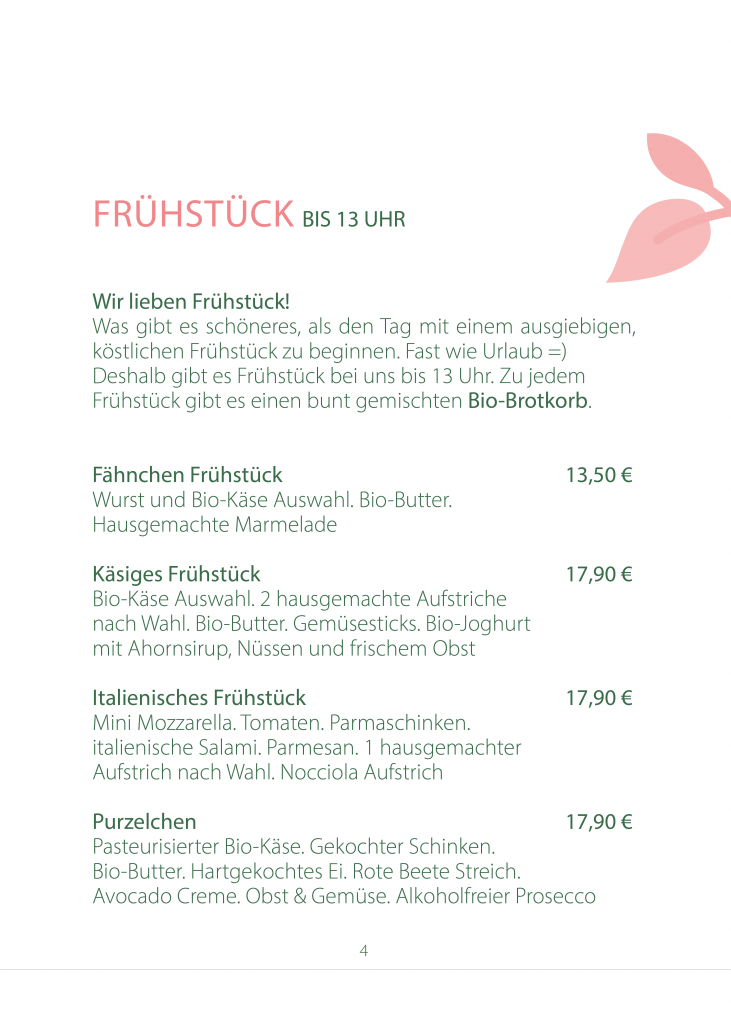 FRÜHSTÜCK BIS 13 UHR

Wir lieben Frühstück!
Was gibt es schöneres, als den Tag mit einem ausgiebigen, köstlichen Frühstück zu beginnen. Fast wie Urlaub =) Deshalb gibt es Frühstück bei uns bis 13 Uhr. Zu jedem Frühstück gibt es einen bunt gemischten Bio-Brotkorb.

Fähnchen Frühstück 13,50 €
Wurst und Bio-Käse Auswahl. Bio-Butter. Hausgemachte Marmelade

Käsiges Frühstück 17,90 €
Bio-Käse Auswahl. 2 hausgemachte Aufstriche nach Wahl. Bio-Butter. Gemüsesticks. Bio-Joghurt mit Ahornsirup, Nüssen und frischem Obst

Italienisches Frühstück 17,90 €
Mini Mozzarella. Tomaten. Parmaschinken. italienische Salami. Parmesan. 1 hausgemachter Aufstrich nach Wahl. Nocciola Aufstrich

Purzelchen 17,90 €
Pasteurisierter Bio-Käse. Gekochter Schinken. Bio-Butter. Hartgekochtes Ei. Rote Beete Streich. Avocado Creme. Obst & Gemüse. Alkoholfreier Prosecco

4